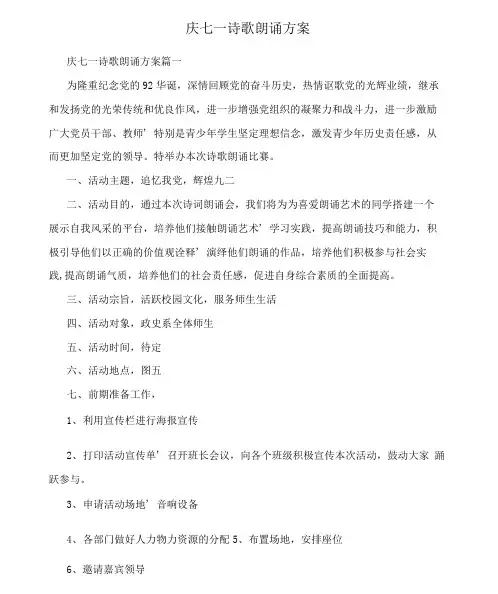 庆七一诗歌朗诵方案

庆七一诗歌朗诵方案篇一

为隆重纪念党的92华诞，深情回顾党的奋斗历史，热情讴歌党的光辉业绩，继承和发扬党的光荣传统和优良作风，进一步增强党组织的凝聚力和战斗力，进一步激励广大党员干部、教师’特别是青少年学生坚定理想信念，激发青少年历史责任感，从而更加坚定党的领导。特举办本次诗歌朗诵比赛。

一、活动主题，追忆我党，辉煌九二

二、活动目的，通过本次诗词朗诵会，我们将为为喜爱朗诵艺术的同学搭建一个展示自我风采的平台，培养他们接触朗诵艺术’学习实践，提高朗诵技巧和能力，积极引导他们以正确的价值观诠释’演绎他们朗诵的作品，培养他们积极参与社会实践，提高朗诵气质，培养他们的社会责任感，促进自身综合素质的全面提高。

三、活动宗旨，活跃校园文化，服务师生生活

四、活动对象，政史系全体师生

五、活动时间，待定

六、活动地点，图五

七、前期准备工作，

1、利用宣传栏进行海报宣传

2、打印活动宣传单’召开班长会议，向各个班级积极宣传本次活动，鼓动大家 踊跃参与。

3、申请活动场地’音响设备

4、各部门做好人力物力资源的分配5、布置场地，安排座位

6、邀请嘉宾领导